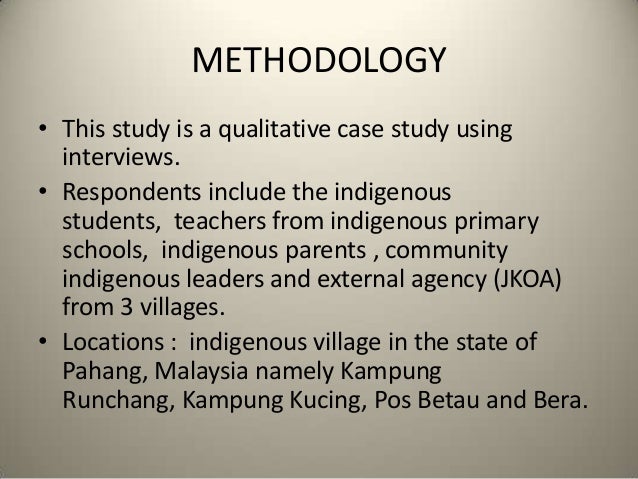 METHODOLOGY

• This study is a qualitative case study using interviews.
• Respondents include the indigenous students, teachers from indigenous primary schools, indigenous parents , community indigenous leaders and external agency (JKOA) from 3 villages.
• Locations : indigenous village in the state of Pahang, Malaysia namely Kampung Runchang, Kampung Kucing, Pos Betau and Bera.